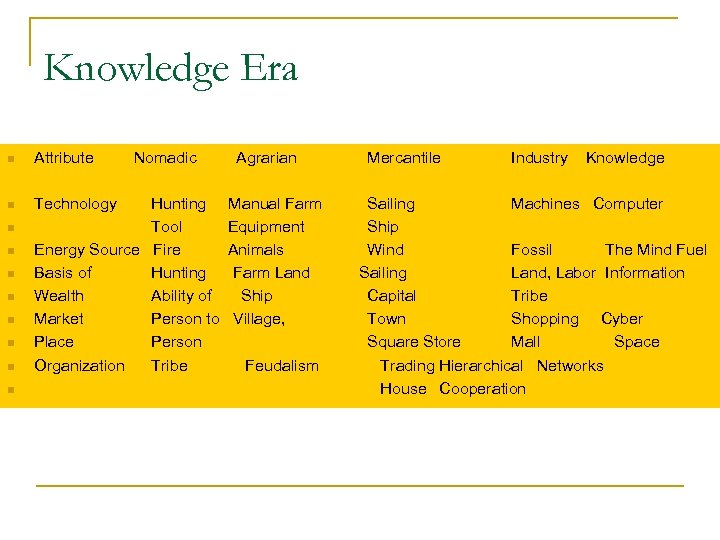 Knowledge Era

Attribute Nomadic Agrarian Mercantile Industry Knowledge

Technology Hunting Manual Farm Sailing Machines Computer
Tool Equipment Ship
Energy Source Fire Animals Wind Fossil The Mind Fuel
Basis of Hunting Farm Land Sailing Land, Labor Information
Wealth Ability of Ship Capital Tribe
Market Person to Village, Town Shopping Cyber
Place Person Square Store Mall Space
Organization Tribe Feudalism Trading Hierarchical Networks
House Cooperation